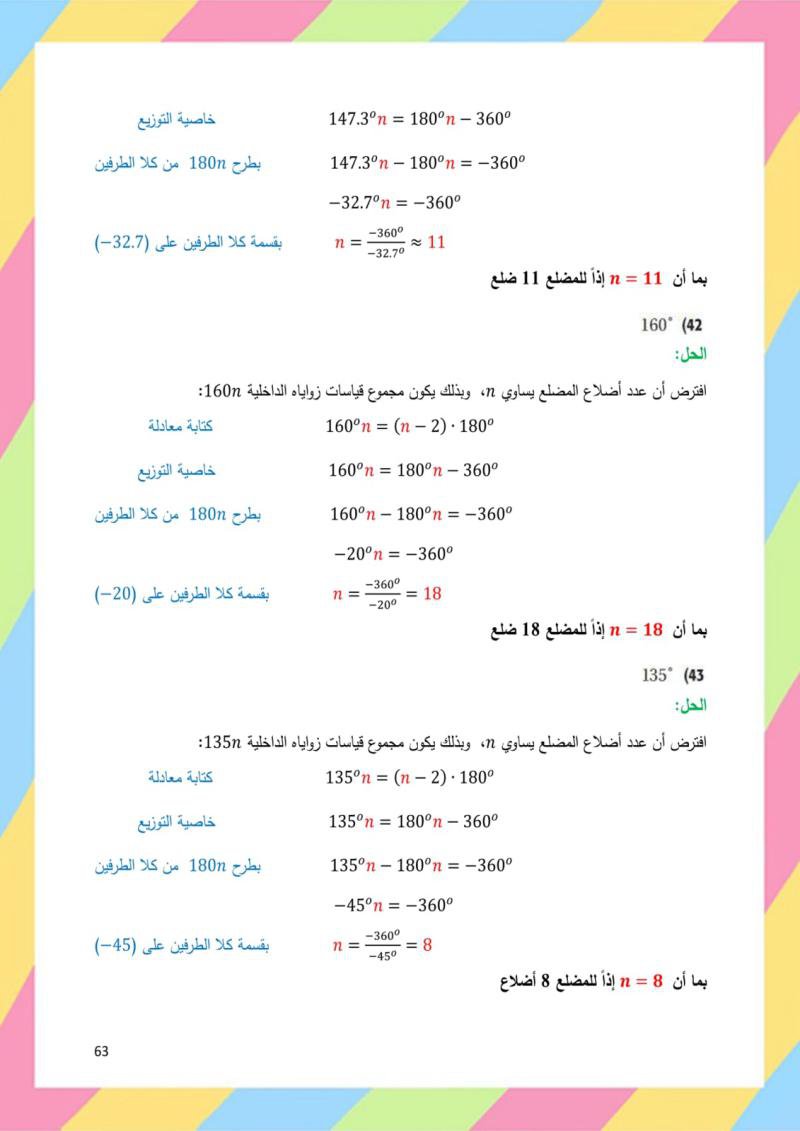 $147.3^o n = 180^o n - 360^o$ خاصية التوزيع

$147.3^o n - 180^o n = -360^o$ بطرح $180n$ من كلا الطرفين

$-32.7^o n = -360^o$

$n = \frac{-360^o}{-32.7^o} \approx 11$ بقسمة كلا الطرفين على $(-32.7)$

بما أن $n = 11$ إذاً للمضلع 11 ضلع

42) $160^\circ$

الحل:

افترض أن عدد أضلاع المضلع يساوي $n$، وبذلك يكون مجموع قياسات زواياه الداخلية $160n$:

$160^o n = (n-2) \cdot 180^o$ كتابة معادلة

$160^o n = 180^o n - 360^o$ خاصية التوزيع

$160^o n - 180^o n = -360^o$ بطرح $180n$ من كلا الطرفين

$-20^o n = -360^o$

$n = \frac{-360^o}{-20^o} = 18$ بقسمة كلا الطرفين على $(-20)$

بما أن $n = 18$ إذاً للمضلع 18 ضلع

43) $135^\circ$

الحل:

افترض أن عدد أضلاع المضلع يساوي $n$، وبذلك يكون مجموع قياسات زواياه الداخلية $135n$:

$135^o n = (n-2) \cdot 180^o$ كتابة معادلة

$135^o n = 180^o n - 360^o$ خاصية التوزيع

$135^o n - 180^o n = -360^o$ بطرح $180n$ من كلا الطرفين

$-45^o n = -360^o$

$n = \frac{-360^o}{-45^o} = 8$ بقسمة كلا الطرفين على $(-45)$

بما أن $n = 8$ إذاً للمضلع 8 أضلاع

63